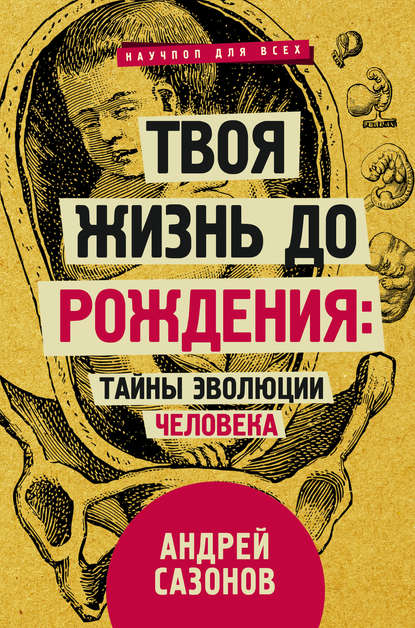 НАУЧПОП ДЛЯ ВСЕХ

ТВОЯ ЖИЗНЬ ДО РОЖДЕНИЯ:

ТАЙНЫ ЭВОЛЮЦИИ ЧЕЛОВЕКА

АНДРЕЙ САЗОНОВ